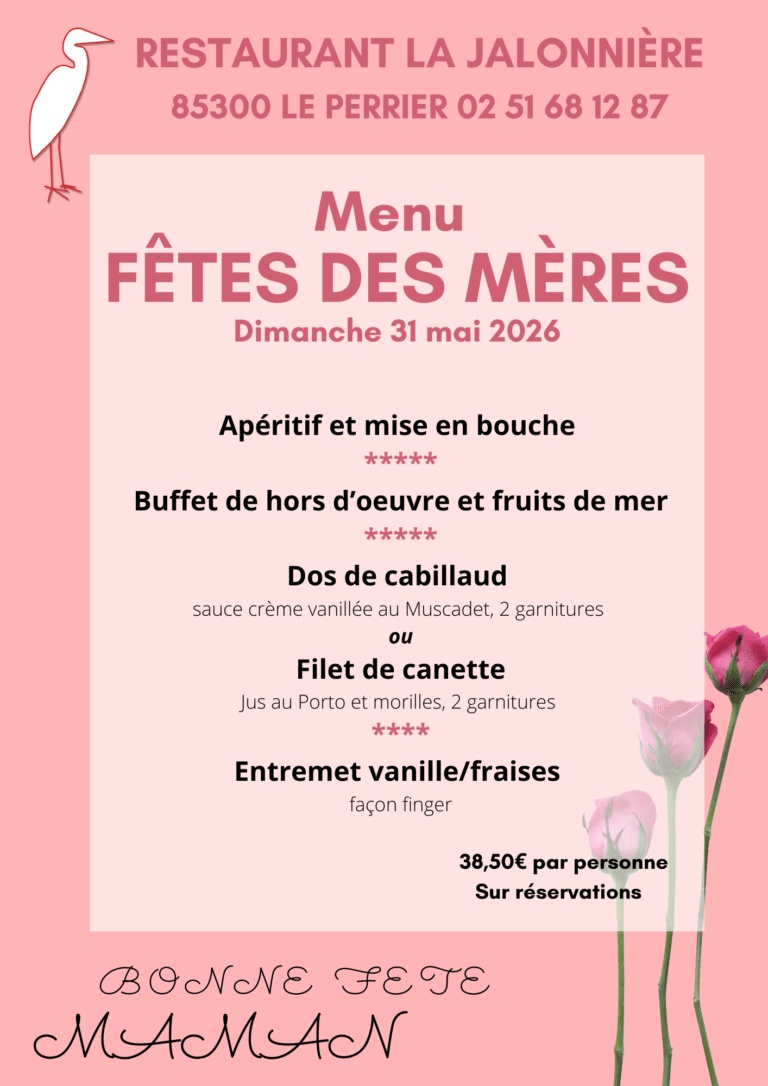 RESTAURANT LA JALONNIÈRE
85300 LE PERRIER 02 51 68 12 87

Menu
FÊTES DES MÈRES
Dimanche 31 mai 2026

Apéritif et mise en bouche
*****
Buffet de hors d'oeuvre et fruits de mer
*****
Dos de cabillaud
sauce crème vanillée au Muscadet, 2 garnitures
ou
Filet de canette
Jus au Porto et morilles, 2 garnitures
****
Entremet vanille/fraises
façon finger

38,50€ par personne
Sur réservations

BONNE FETE
MAMAN